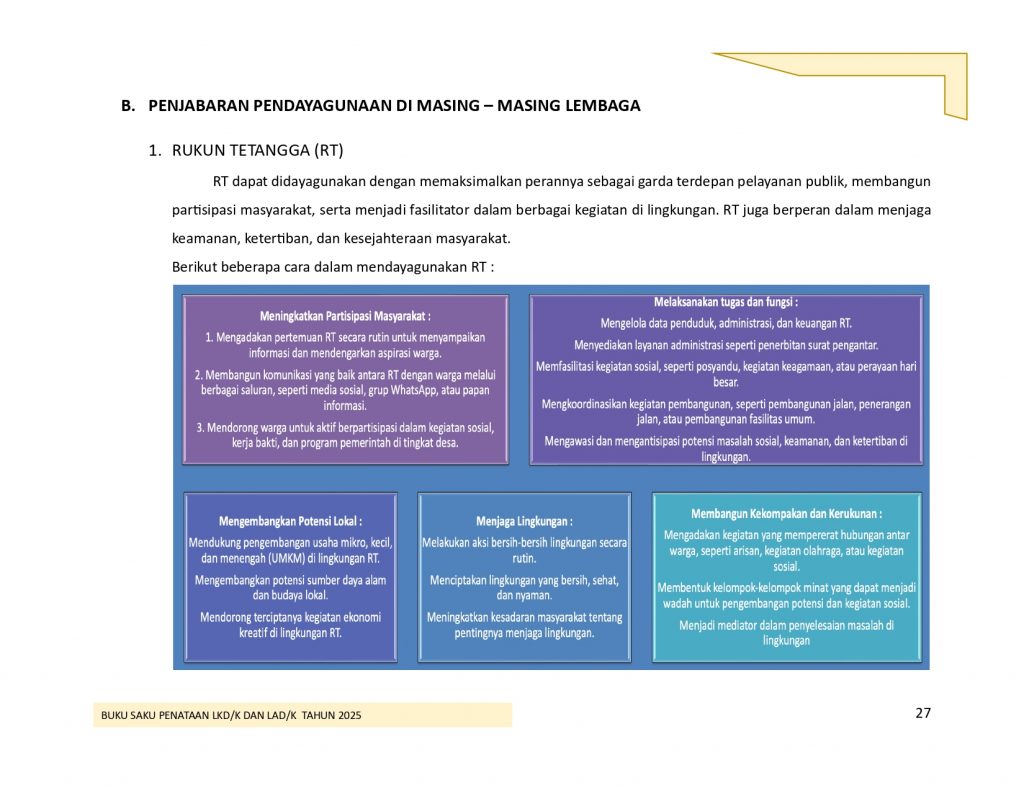 B. PENJABARAN PENDAYAGUNAAN DI MASING – MASING LEMBAGA

1. RUKUN TETANGGA (RT)

RT dapat didayagunakan dengan memaksimalkan perannya sebagai garda terdepan pelayanan publik, membangun partisipasi masyarakat, serta menjadi fasilitator dalam berbagai kegiatan di lingkungan. RT juga berperan dalam menjaga keamanan, ketertiban, dan kesejahteraan masyarakat.

Berikut beberapa cara dalam mendayagunakan RT :

Meningkatkan Partisipasi Masyarakat :
1. Mengadakan pertemuan RT secara rutin untuk menyampaikan informasi dan mendengarkan aspirasi warga.
2. Membangun komunikasi yang baik antara RT dengan warga melalui berbagai saluran, seperti media sosial, grup WhatsApp, atau papan informasi.
3. Mendorong warga untuk aktif berpartisipasi dalam kegiatan sosial, kerja bakti, dan program pemerintah di tingkat desa.

Melaksanakan tugas dan fungsi :
Mengelola data penduduk, administrasi, dan keuangan RT.
Menyediakan layanan administrasi seperti penerbitan surat pengantar.
Memfasilitasi kegiatan sosial, seperti posyandu, kegiatan keagamaan, atau perayaan hari besar.
Mengkoordinasikan kegiatan pembangunan, seperti pembangunan jalan, penerangan jalan, atau pembangunan fasilitas umum.
Mengawasi dan mengantisipasi potensi masalah sosial, keamanan, dan ketertiban di lingkungan.

Mengembangkan Potensi Lokal :
Mendukung pengembangan usaha mikro, kecil, dan menengah (UMKM) di lingkungan RT.
Mengembangkan potensi sumber daya alam dan budaya lokal.
Mendorong terciptanya kegiatan ekonomi kreatif di lingkungan RT.

Menjaga Lingkungan :
Melakukan aksi bersih-bersih lingkungan secara rutin.
Menciptakan lingkungan yang bersih, sehat, dan nyaman.
Meningkatkan kesadaran masyarakat tentang pentingnya menjaga lingkungan.

Membangun Kekompakan dan Kerukunan :
Mengadakan kegiatan yang mempererat hubungan antar warga, seperti arisan, kegiatan olahraga, atau kegiatan sosial.
Membentuk kelompok-kelompok minat yang dapat menjadi wadah untuk pengembangan potensi dan kegiatan sosial.
Menjadi mediator dalam penyelesaian masalah di lingkungan

BUKU SAKU PENATAAN LKD/K DAN LAD/K TAHUN 2025

27